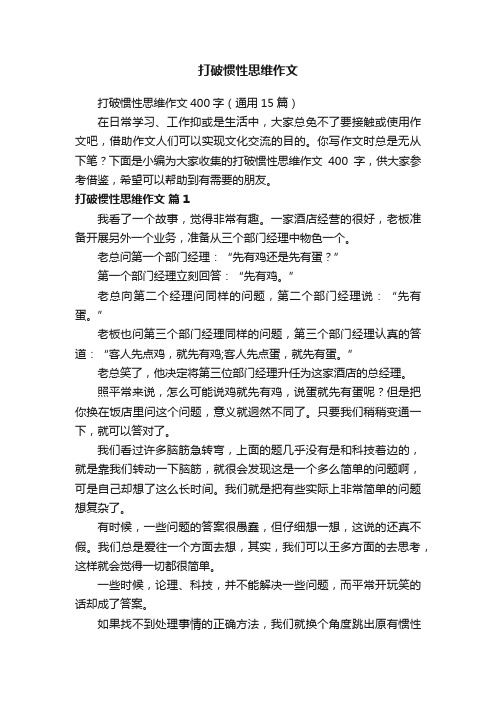 打破惯性思维作文

打破惯性思维作文400字（通用15篇）

在日常学习、工作抑或是生活中，大家总免不了要接触或使用作文吧，借助作文人们可以实现文化交流的目的。你写作文时总是无从下笔？下面是小编为大家收集的打破惯性思维作文 400 字，供大家参考借鉴，希望可以帮助到有需要的朋友。

打破惯性思维作文 篇1

我看了一个故事，觉得非常有趣。一家酒店经营的很好，老板准备开展另外一个业务，准备从三个部门经理中物色一个。

老总问第一个部门经理：“先有鸡还是先有蛋？”

第一个部门经理立刻回答：“先有鸡。”

老总向第二个经理问同样的问题，第二个部门经理说：“先有蛋。”

老板也问第三个部门经理同样的问题，第三个部门经理认真的答道：“客人先点鸡，就先有鸡;客人先点蛋，就先有蛋。”

老总笑了，他决定将第三位部门经理升任为这家酒店的总经理。

照平常来说，怎么可能说鸡就先有鸡，说蛋就先有蛋呢？但是把你换在饭店里问这个问题，意义就迥然不同了。只要我们稍稍变通一下，就可以答对了。

我们看过许多脑筋急转弯，上面的题几乎没有是和科技着边的，就是靠我们转动一下脑筋，就很会发现这是一个多么简单的问题啊，可是自己却想了这么长时间。我们就是把有些实际上非常简单的问题想复杂了。

有时候，一些问题的答案很愚蠢，但仔细想一想，这说的还真不假。我们总是爱往一个方面去想，其实，我们可以王多方面的去思考，这样就会觉得一切都很简单。

一些时候，论理、科技，并不能解决一些问题，而平常开玩笑的话却成了答案。

如果找不到处理事情的正确方法，我们就换个角度跳出原有惯性